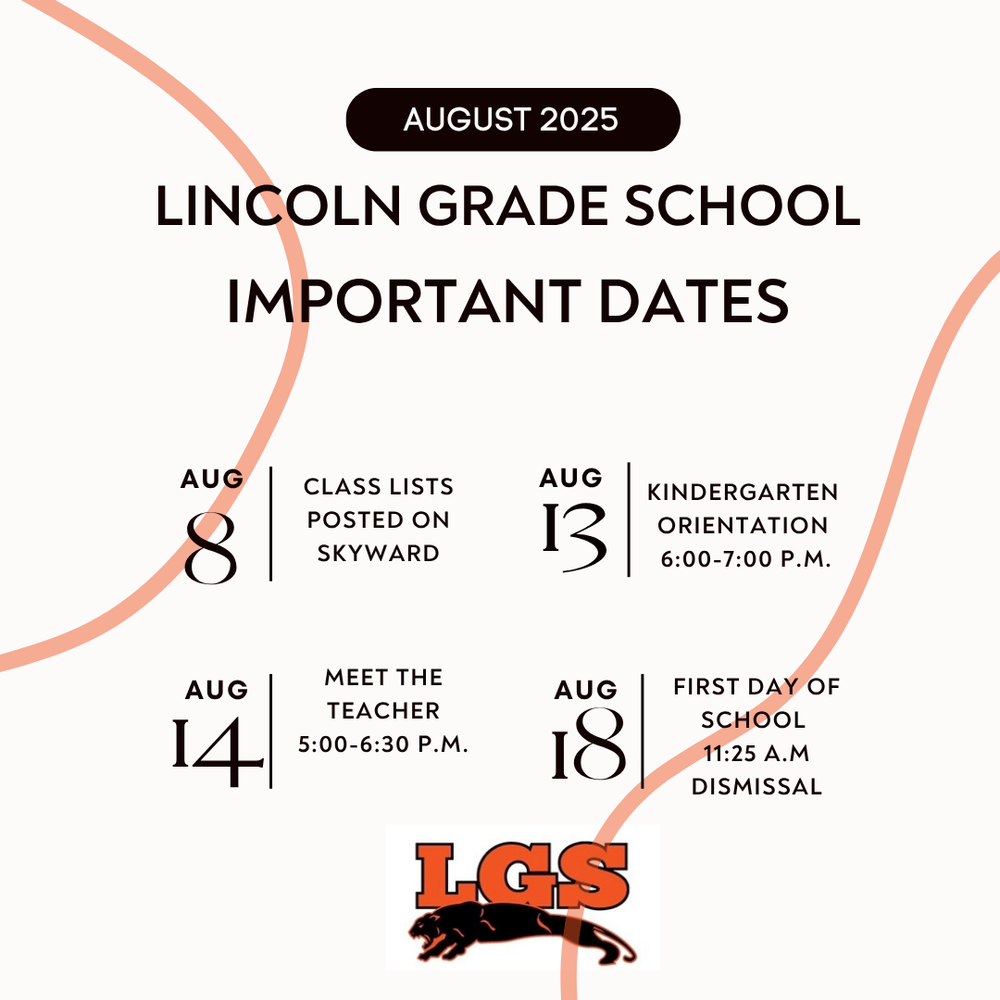 AUGUST 2025

LINCOLN GRADE SCHOOL IMPORTANT DATES

AUG 8 CLASS LISTS POSTED ON SKYWARD

AUG 13 KINDERGARTEN ORIENTATION 6:00-7:00 P.M.

AUG 14 MEET THE TEACHER 5:00-6:30 P.M.

AUG 18 FIRST DAY OF SCHOOL 11:25 A.M DISMISSAL

LGS